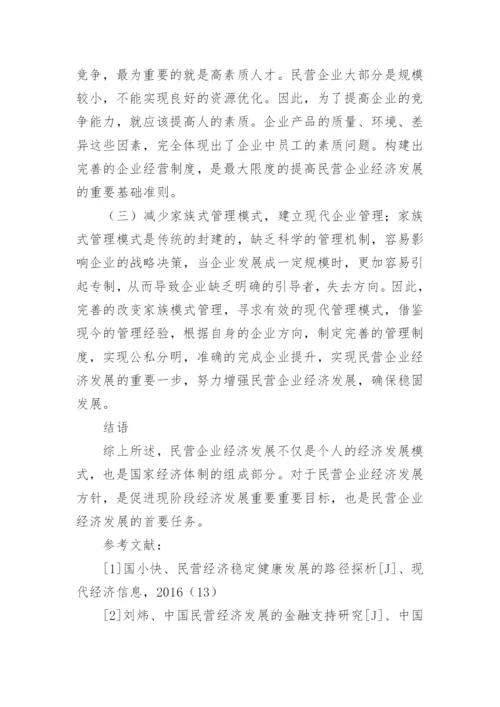 竞争，最为重要的就是高素质人才。民营企业大部分是规模较小，不能实现良好的资源优化。因此，为了提高企业的竞争能力，就应该提高人的素质。企业产品的质量、环境、差异这些因素，完全体现出了企业中员工的素质问题。构建出完善的企业经营制度，是最大限度的提高民营企业经济发展的重要基础准则。

（三）减少家族式管理模式，建立现代企业管理：家族式管理模式是传统的封建的，缺乏科学的管理机制，容易影响企业的战略决策，当企业发展成一定规模时，更加容易引起专制，从而导致企业缺乏明确的引导者，失去方向。因此，完善的改变家族模式管理，寻求有效的现代管理模式，借鉴现今的管理经验，根据自身的企业方向，制定完善的管理制度，实现公私分明，准确的完成企业提升，实现民营企业经济发展的重要一步，努力增强民营企业经济发展，确保稳固发展。

结语

综上所述，民营企业经济发展不仅是个人的经济发展模式，也是国家经济体制的组成部分。对于民营企业经济发展方针，是促进现阶段经济发展重要重要目标，也是民营企业经济发展的首要任务。

参考文献：

[1]国小快、民营经济稳定健康发展的路径探析[J]、现代经济信息，2016（13）

[2]刘炜、中国民营经济发展的金融支持研究[J]、中国